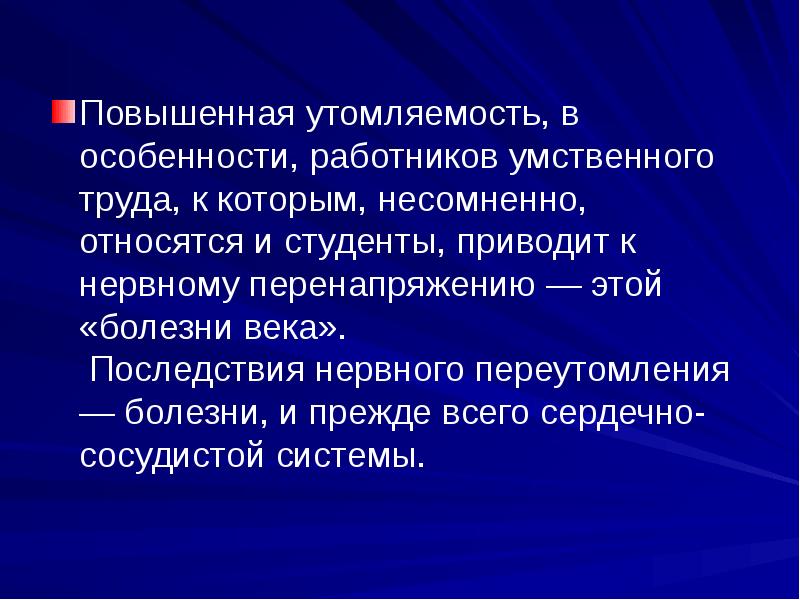 Повышенная утомляемость, в особенности, работников умственного труда, к которым, несомненно, относятся и студенты, приводит к нервному перенапряжению — этой «болезни века».

Последствия нервного переутомления — болезни, и прежде всего сердечно-сосудистой системы.